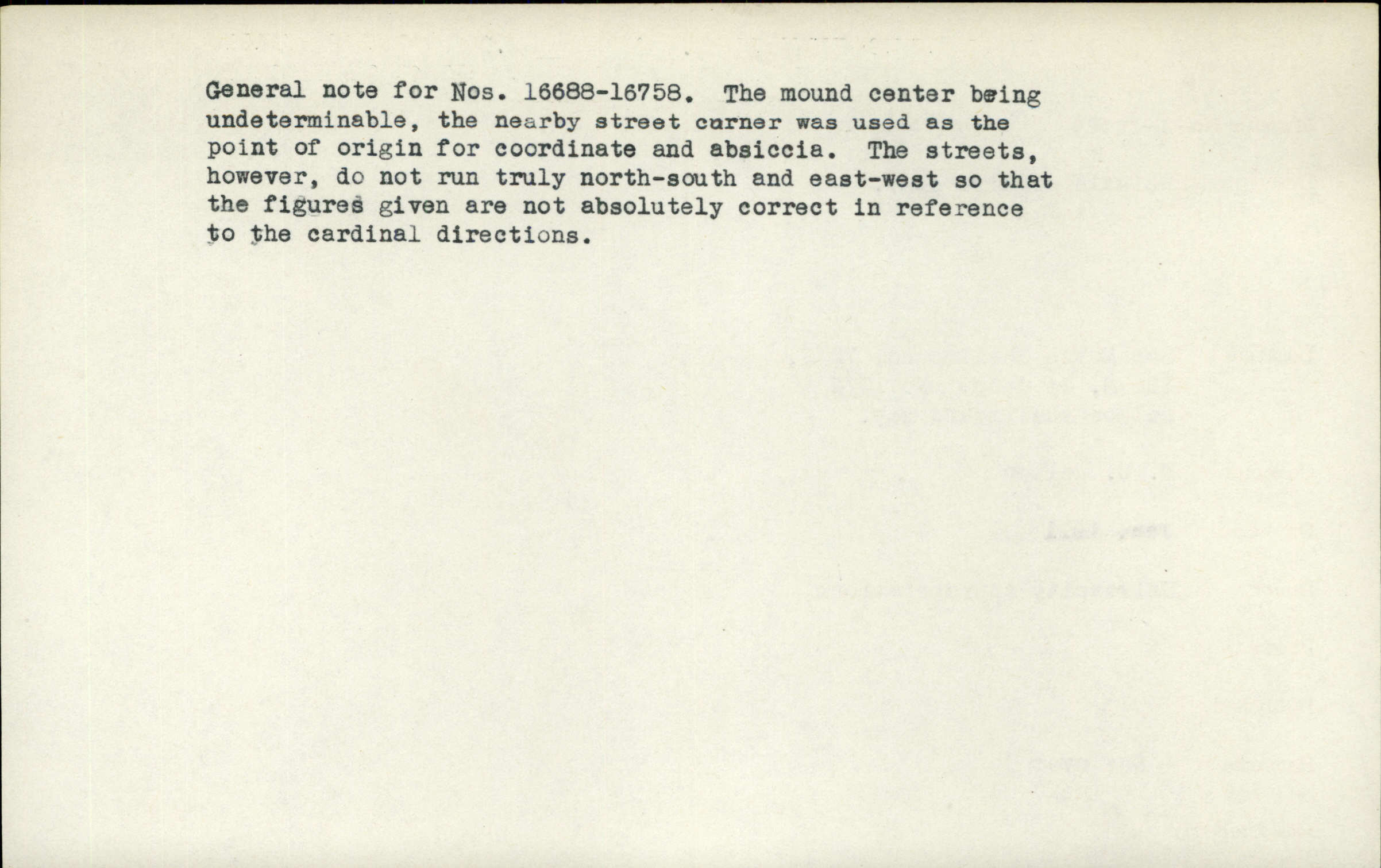 General note for Nos. 16688-16758. The mound center being undeterminable, the nearby street corner was used as the point of origin for coordinate and absiccia. The streets, however, do not run truly north-south and east-west so that the figures given are not absolutely correct in reference to the cardinal directions.